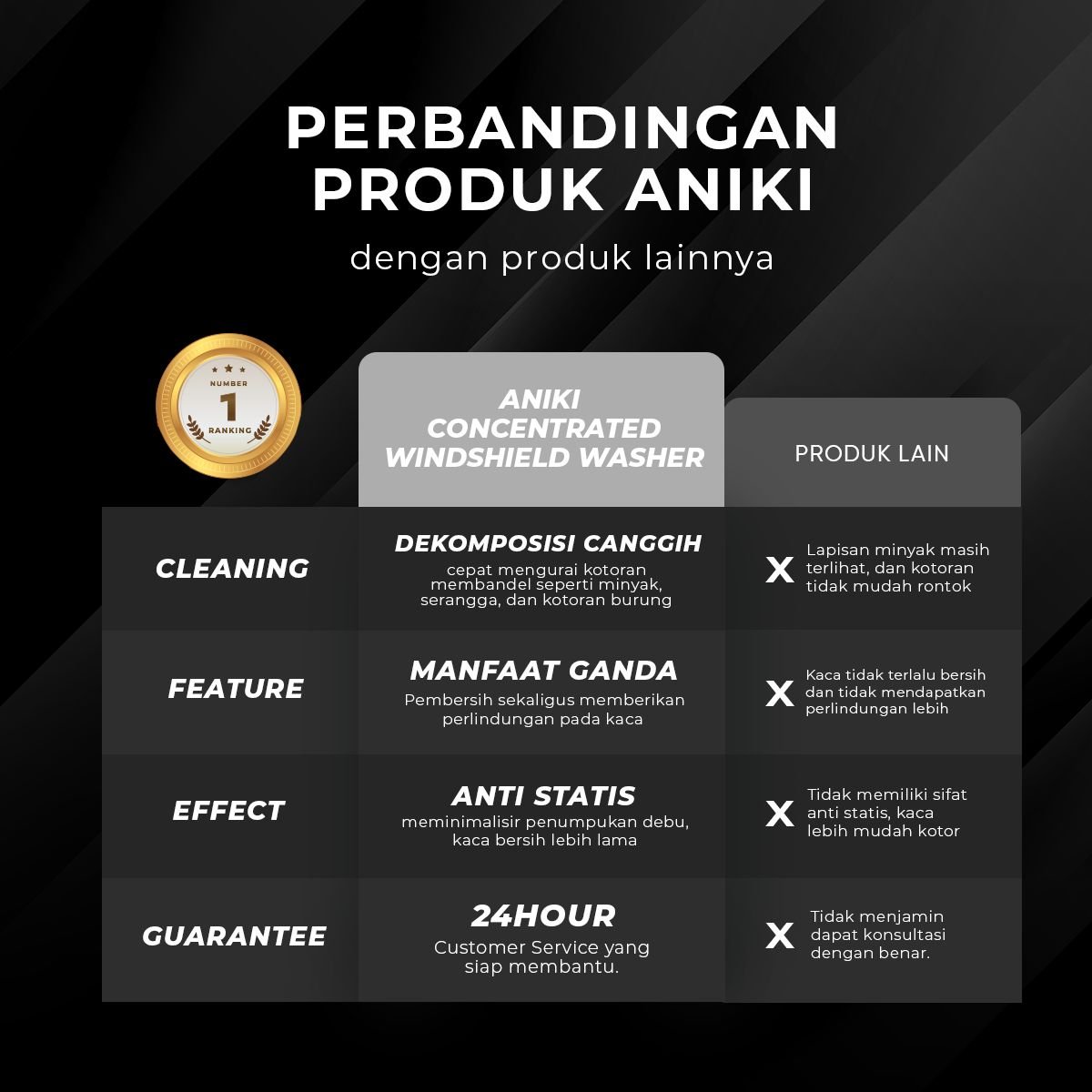 PERBANDINGAN PRODUK ANIKI

dengan produk lainnya

NUMBER 1 RANKING

| | ANIKI CONCENTRATED WINDSHIELD WASHER | PRODUK LAIN |
|---|---|---|
| CLEANING | DEKOMPOSISI CANGGIH cepat mengurai kotoran membandel seperti minyak, serangga, dan kotoran burung | X Lapisan minyak masih terlihat, dan kotoran tidak mudah rontok |
| FEATURE | MANFAAT GANDA Pembersih sekaligus memberikan perlindungan pada kaca | X Kaca tidak terlalu bersih dan tidak mendapatkan perlindungan lebih |
| EFFECT | ANTI STATIS meminimalisir penumpukan debu, kaca bersih lebih lama | X Tidak memiliki sifat anti statis, kaca lebih mudah kotor |
| GUARANTEE | 24HOUR Customer Service yang siap membantu. | X Tidak menjamin dapat konsultasi dengan benar. |